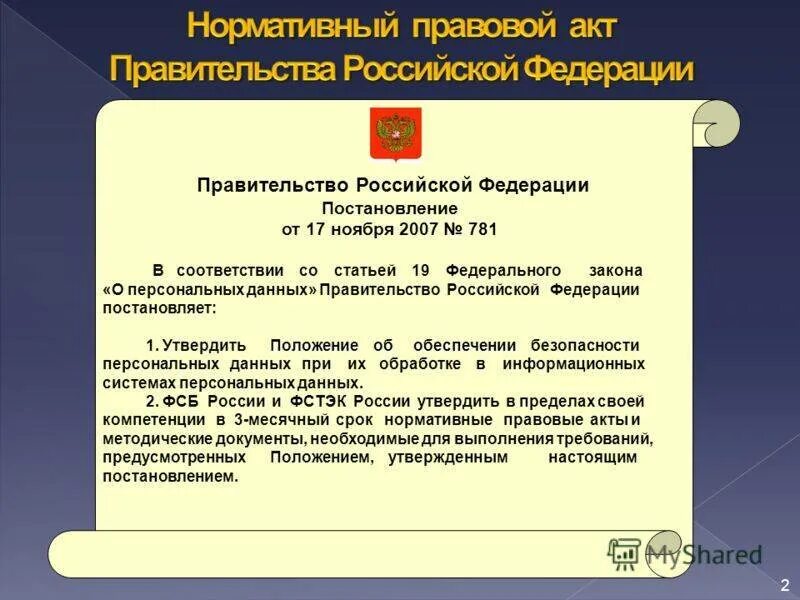 Нормативный правовой акт Правительства Российской Федерации

Правительство Российской Федерации
Постановление
от 17 ноября 2007 № 781

В соответствии со статьей 19 Федерального закона «О персональных данных» Правительство Российской Федерации постановляет:

1. Утвердить Положение об обеспечении безопасности персональных данных при их обработке в информационных системах персональных данных.

2. ФСБ России и ФСТЭК России утвердить в пределах своей компетенции в 3-месячный срок нормативные правовые акты и методические документы, необходимые для выполнения требований, предусмотренных Положением, утвержденным настоящим постановлением.

MyShared

2